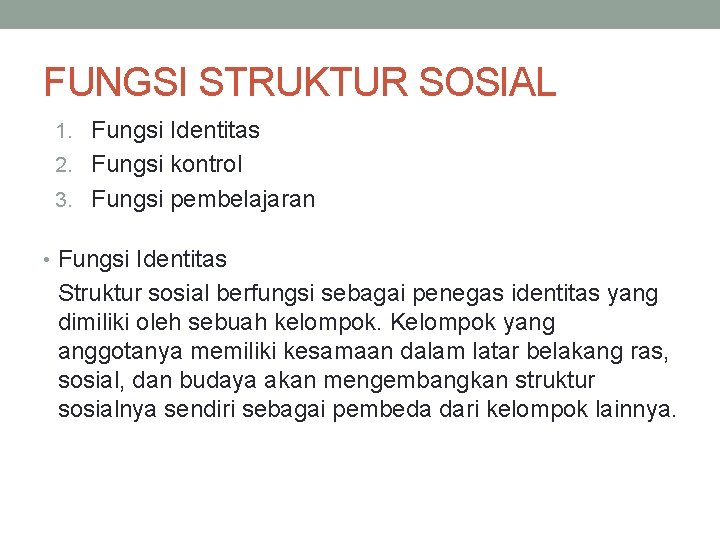 FUNGSI STRUKTUR SOSIAL

1. Fungsi Identitas
2. Fungsi kontrol
3. Fungsi pembelajaran

• Fungsi Identitas

Struktur sosial berfungsi sebagai penegas identitas yang dimiliki oleh sebuah kelompok. Kelompok yang anggotanya memiliki kesamaan dalam latar belakang ras, sosial, dan budaya akan mengembangkan struktur sosialnya sendiri sebagai pembeda dari kelompok lainnya.